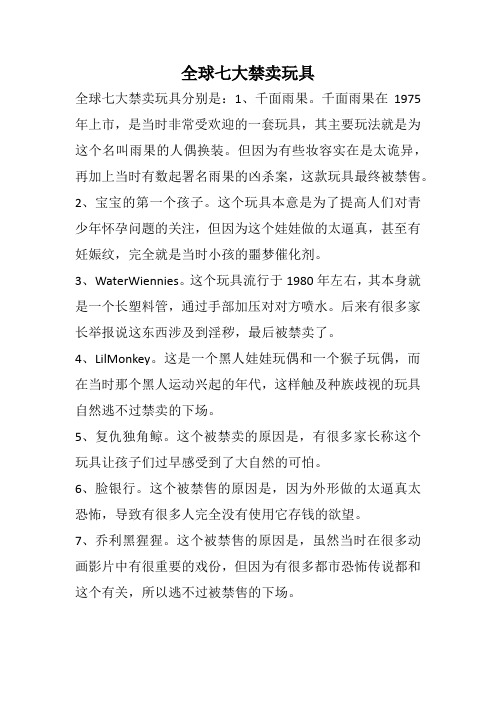 全球七大禁卖玩具

全球七大禁卖玩具分别是：1、千面雨果。千面雨果在 1975 年上市，是当时非常受欢迎的一套玩具，其主要玩法就是为这个名叫雨果的人偶换装。但因为有些妆容实在是太诡异，再加上当时有数起署名雨果的凶杀案，这款玩具最终被禁售。

2、宝宝的第一个孩子。这个玩具本意是为了提高人们对青少年怀孕问题的关注，但因为这个娃娃做的太逼真，甚至有妊娠纹，完全就是当时小孩的噩梦催化剂。

3、WaterWiennies。这个玩具流行于 1980 年左右，其本身就是一个长塑料管，通过手部加压对对方喷水。后来有很多家长举报说这东西涉及到淫秽，最后被禁卖了。

4、LilMonkey。这是一个黑人娃娃玩偶和一个猴子玩偶，而在当时那个黑人运动兴起的年代，这样触及种族歧视的玩具自然逃不过禁卖的下场。

5、复仇独角鲸。这个被禁卖的原因是，有很多家长称这个玩具让孩子们过早感受到了大自然的可怕。

6、脸银行。这个被禁售的原因是，因为外形做的太逼真太恐怖，导致有很多人完全没有使用它存钱的欲望。

7、乔利黑猩猩。这个被禁售的原因是，虽然当时在很多动画影片中有很重要的戏份，但因为有很多都市恐怖传说都和这个有关，所以逃不过被禁售的下场。